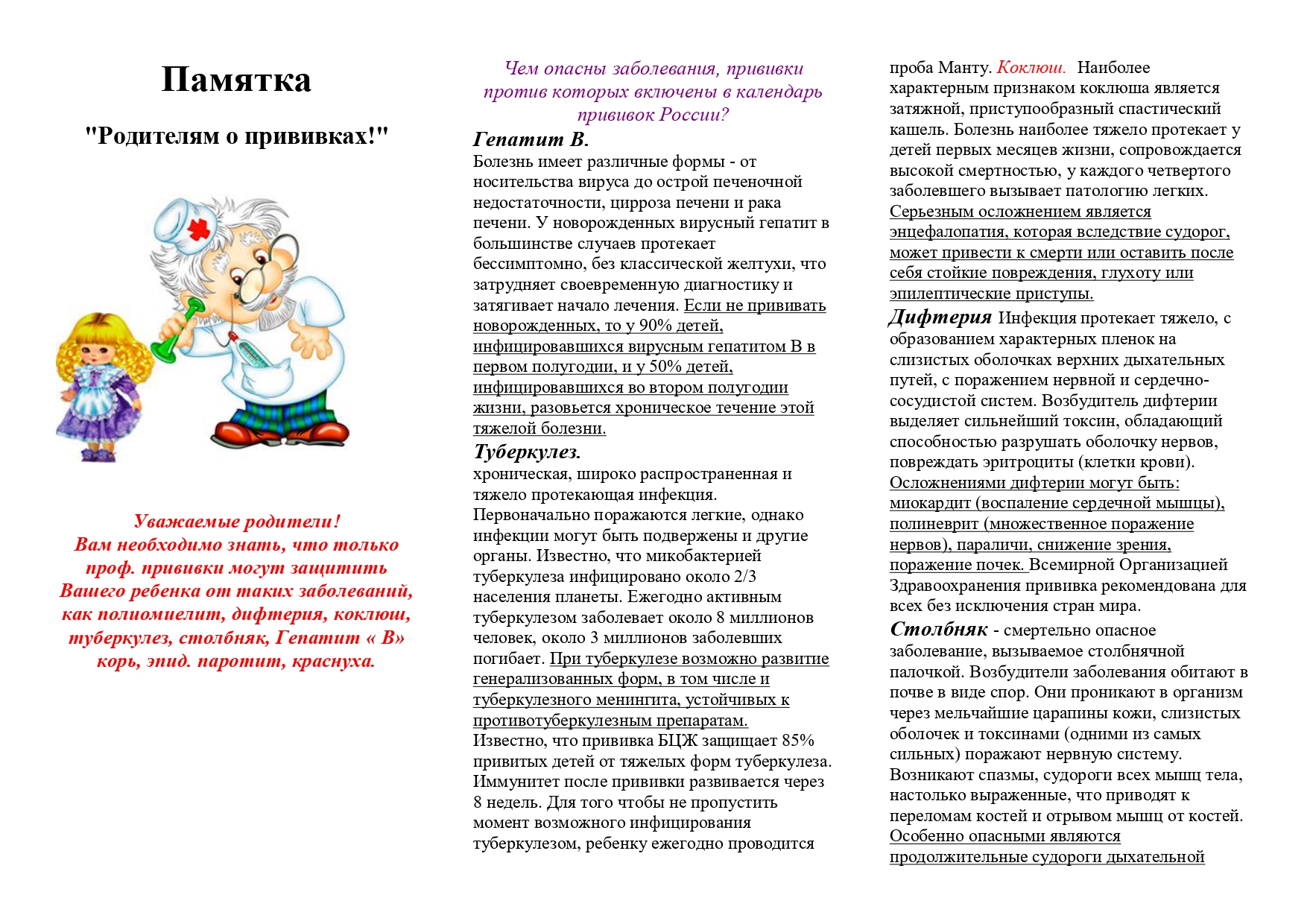 Памятка

"Родителям о прививках!"

Уважаемые родители!
Вам необходимо знать, что только проф. прививки могут защитить Вашего ребенка от таких заболеваний, как полиомиелит, дифтерия, коклюш, туберкулез, столбняк, Гепатит « В» корь, эпид. паротит, краснуха.

Чем опасны заболевания, прививки против которых включены в календарь прививок России?

Гепатит В.
Болезнь имеет различные формы - от носительства вируса до острой печеночной недостаточности, цирроза печени и рака печени. У новорожденных вирусный гепатит в большинстве случаев протекает бессимптомно, без классической желтухи, что затрудняет своевременную диагностику и затягивает начало лечения. Если не прививать новорожденных, то у 90% детей, инфицировавшихся вирусным гепатитом В в первом полугодии, и у 50% детей, инфицировавшихся во втором полугодии жизни, разовьется хроническое течение этой тяжелой болезни.

Туберкулез.
хроническая, широко распространенная и тяжело протекающая инфекция. Первоначально поражаются легкие, однако инфекции могут быть подвержены и другие органы. Известно, что микобактерией туберкулеза инфицировано около 2/3 населения планеты. Ежегодно активным туберкулезом заболевает около 8 миллионов человек, около 3 миллионов заболевших погибает. При туберкулезе возможно развитие генерализованных форм, в том числе и туберкулезного менингита, устойчивых к противотуберкулезным препаратам. Известно, что прививка БЦЖ защищает 85% привитых детей от тяжелых форм туберкулеза. Иммунитет после прививки развивается через 8 недель. Для того чтобы не пропустить момент возможного инфицирования туберкулезом, ребенку ежегодно проводится проба Манту. Коклюш. Наиболее характерным признаком коклюша является затяжной, приступообразный спастический кашель. Болезнь наиболее тяжело протекает у детей первых месяцев жизни, сопровождается высокой смертностью, у каждого четвертого заболевшего вызывает патологию легких. Серьезным осложнением является энцефалопатия, которая вследствие судорог, может привести к смерти или оставить после себя стойкие повреждения, глухоту или эпилептические приступы.

Дифтерия Инфекция протекает тяжело, с образованием характерных пленок на слизистых оболочках верхних дыхательных путей, с поражением нервной и сердечно-сосудистой систем. Возбудитель дифтерии выделяет сильнейший токсин, обладающий способностью разрушать оболочку нервов, повреждать эритроциты (клетки крови). Осложнениями дифтерии могут быть: миокардит (воспаление сердечной мышцы), полиневрит (множественное поражение нервов), параличи, снижение зрения, поражение почек. Всемирной Организацией Здравоохранения прививка рекомендована для всех без исключения стран мира.

Столбняк - смертельно опасное заболевание, вызываемое столбнячной палочкой. Возбудители заболевания обитают в почве в виде спор. Они проникают в организм через мельчайшие царапины кожи, слизистых оболочек и токсинами (одними из самых сильных) поражают нервную систему. Возникают спазмы, судороги всех мышц тела, настолько выраженные, что приводят к переломам костей и отрывом мышц от костей. Особенно опасными являются продолжительные судороги дыхательной